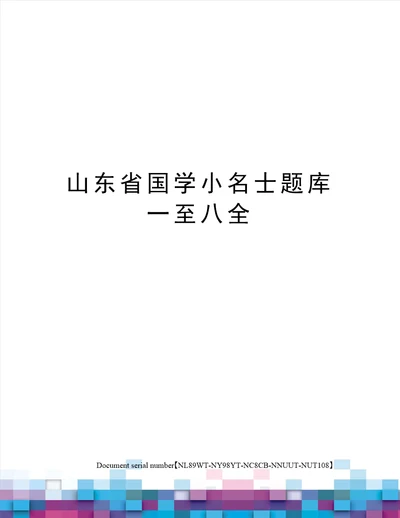 山东省国学小名士题库一至八全

Document serial number【NL89WT-NY98YT-NC8CB-NNUUT-NUT108】